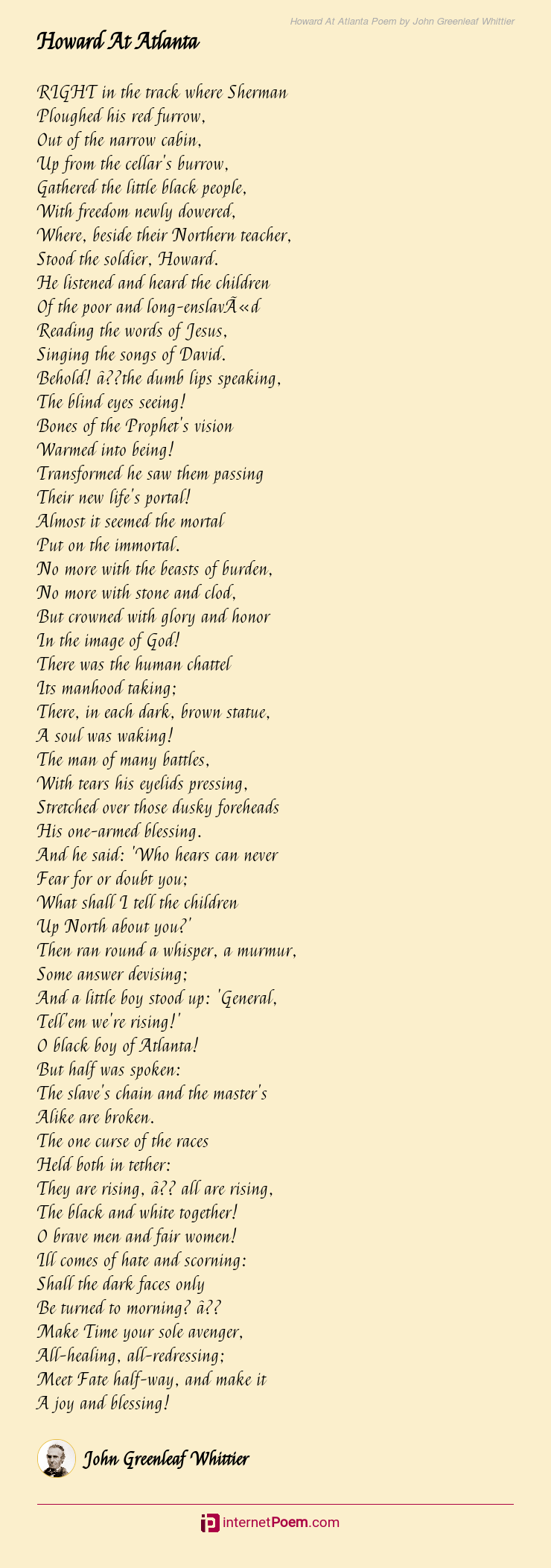 Howard At Atlanta Poem by John Greenleaf Whittier

Howard At Atlanta

RIGHT in the track where Sherman
Ploughed his red furrow,
Out of the narrow cabin,
Up from the cellar's burrow,
Gathered the little black people,
With freedom newly dowered,
Where, beside their Northern teacher,
Stood the soldier, Howard.
He listened and heard the children
Of the poor and long-enslavÃ«d
Reading the words of Jesus,
Singing the songs of David.
Behold! â??the dumb lips speaking,
The blind eyes seeing!
Bones of the Prophet's vision
Warmed into being!
Transformed he saw them passing
Their new life's portal!
Almost it seemed the mortal
Put on the immortal.
No more with the beasts of burden,
No more with stone and clod,
But crowned with glory and honor
In the image of God!
There was the human chattel
Its manhood taking;
There, in each dark, brown statue,
A soul was waking!
The man of many battles,
With tears his eyelids pressing,
Stretched over those dusky foreheads
His one-armed blessing.
And he said: 'Who hears can never
Fear for or doubt you;
What shall I tell the children
Up North about you?'
Then ran round a whisper, a murmur,
Some answer devising;
And a little boy stood up: 'General,
Tell'em we're rising!'
O black boy of Atlanta!
But half was spoken:
The slave's chain and the master's
Alike are broken.
The one curse of the races
Held both in tether:
They are rising, â?? all are rising,
The black and white together!
O brave men and fair women!
Ill comes of hate and scorning:
Shall the dark faces only
Be turned to morning? â??
Make Time your sole avenger,
All-healing, all-redressing;
Meet Fate half-way, and make it
A joy and blessing!

John Greenleaf Whittier

internetPoem.com